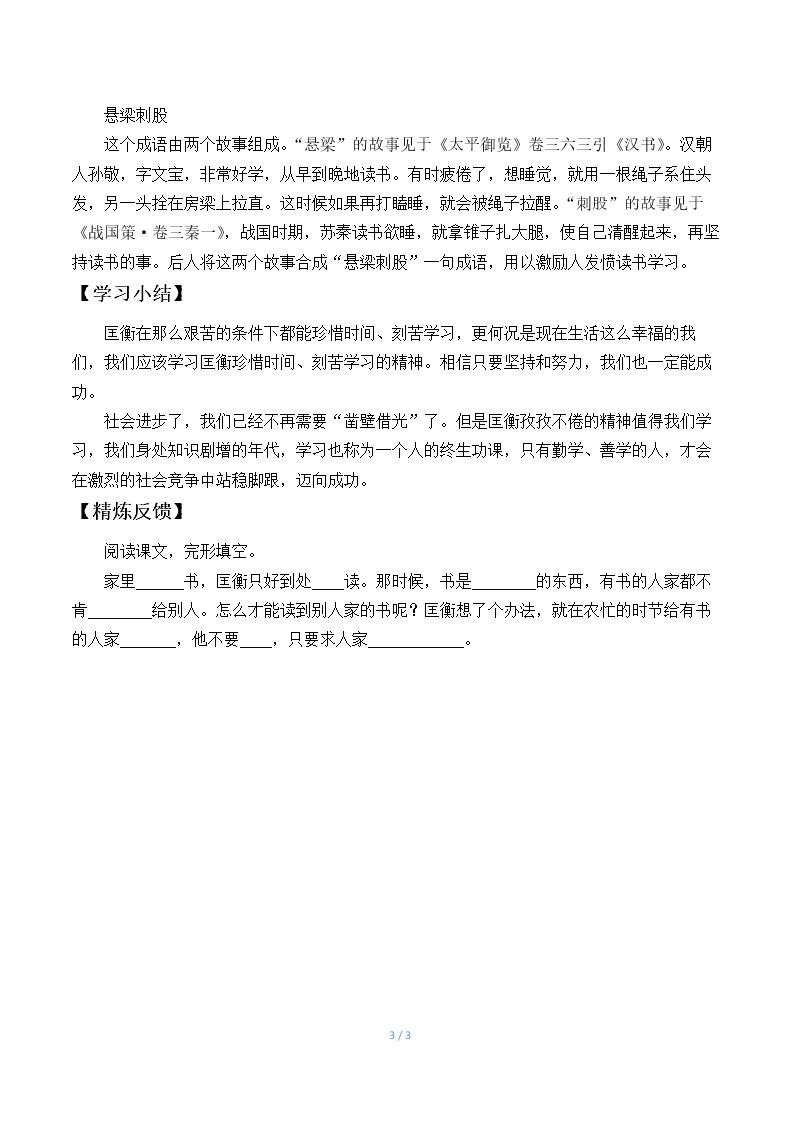 悬梁刺股

这个成语由两个故事组成。“悬梁”的故事见于《太平御览》卷三六三引《汉书》。汉朝人孙敬，字文宝，非常好学，从早到晚地读书。有时疲倦了，想睡觉，就用一根绳子系住头发，另一头拴在房梁上拉直。这时候如果再打瞌睡，就会被绳子拉醒。“刺股”的故事见于《战国策·卷三秦一》，战国时期，苏秦读书欲睡，就拿锥子扎大腿，使自己清醒起来，再坚持读书的事。后人将这两个故事合成“悬梁刺股”一句成语，用以激励人发愤读书学习。

【学习小结】

匡衡在那么艰苦的条件下都能珍惜时间、刻苦学习，更何况是现在生活这么幸福的我们，我们应该学习匡衡珍惜时间、刻苦学习的精神。相信只要坚持和努力，我们也一定能成功。

社会进步了，我们已经不再需要“凿壁借光”了。但是匡衡孜孜不倦的精神值得我们学习，我们身处知识剧增的年代，学习也称为一个人的终生功课，只有勤学、善学的人，才会在激烈的社会竞争中站稳脚跟，迈向成功。

【精炼反馈】

阅读课文，完形填空。

家里____书，匡衡只好到处____读。那时候，书是____的东西，有书的人家都不肯____给别人。怎么才能读到别人家的书呢？匡衡想了个办法，就在农忙的时节给有书的人家____，他不要____，只要求人家____。

3 / 3